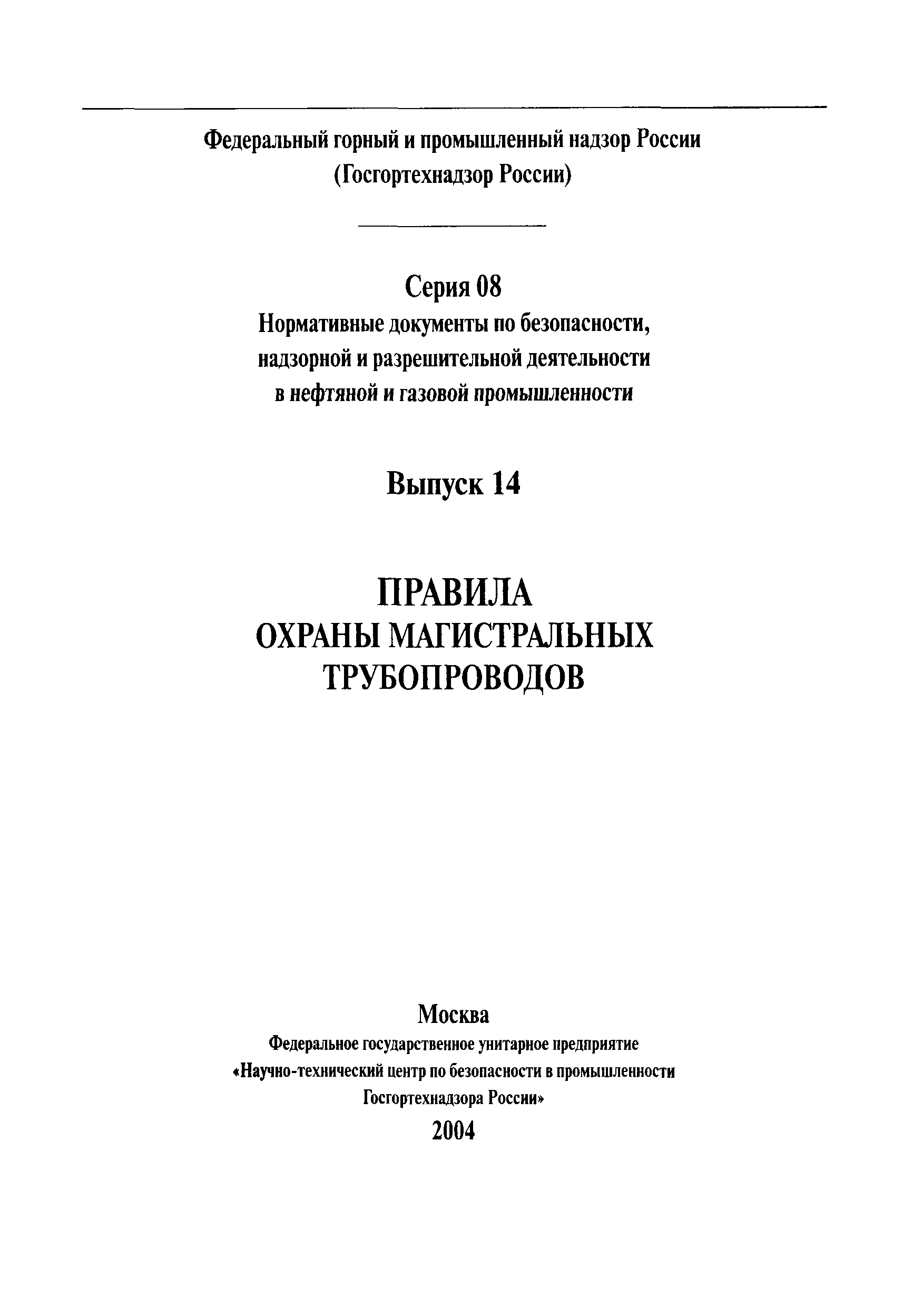 Федеральный горный и промышленный надзор России
(Госгортехнадзор России)

Серия 08
Нормативные документы по безопасности, надзорной и разрешительной деятельности в нефтяной и газовой промышленности

Выпуск 14

ПРАВИЛА
ОХРАНЫ МАГИСТРАЛЬНЫХ ТРУБОПРОВОДОВ

Москва
Федеральное государственное унитарное предприятие
«Научно-технический центр по безопасности в промышленности Госгортехнадзора России»
2004